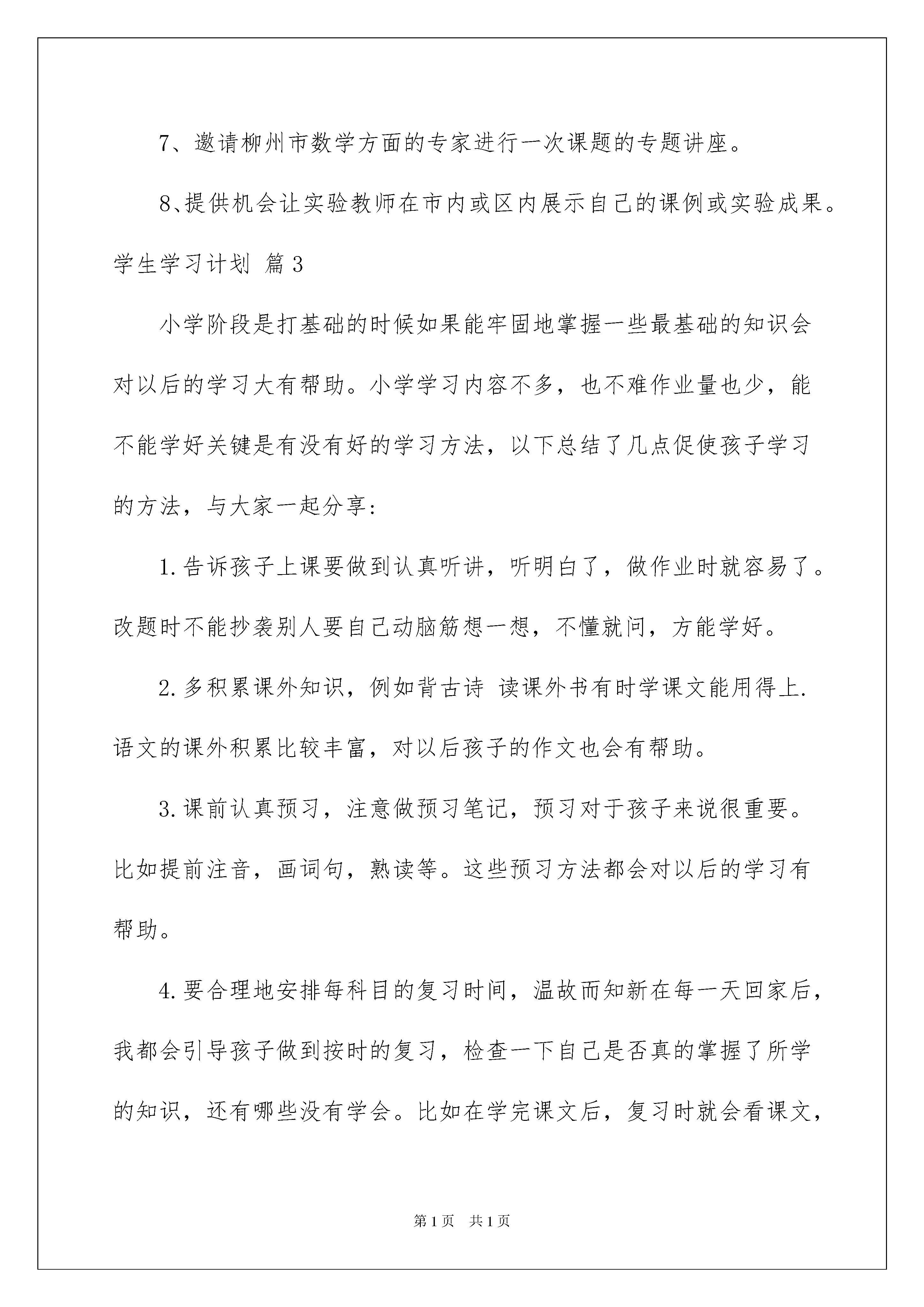 7、邀请柳州市数学方面的专家进行一次课题的专题讲座。

8、提供机会让实验教师在市内或区内展示自己的课例或实验成果。

学生学习计划 篇3

小学阶段是打基础的时候如果能牢固地掌握一些最基础的知识会对以后的学习大有帮助。小学学习内容不多，也不难作业量也少，能不能学好关键是有没有好的学习方法，以下总结了几点促使孩子学习的方法，与大家一起分享：

1.告诉孩子上课要做到认真听讲，听明白了，做作业时就容易了。改题时不能抄袭别人要自己动脑筋想一想，不懂就问，方能学好。

2.多积累课外知识，例如背古诗 读课外书有时学课文能用得上.语文的课外积累比较丰富，对以后孩子的作文也会有帮助。

3.课前认真预习，注意做预习笔记，预习对于孩子来说很重要。比如提前注音，画词句，熟读等。这些预习方法都会对以后的学习有帮助。

4.要合理地安排每科目的复习时间，温故而知新在每一天回家后，我都会引导孩子做到按时的复习，检查一下自己是否真的掌握了所学的知识，还有哪些没有学会。比如在学完课文后，复习时就会看课文，

第1页 共1页